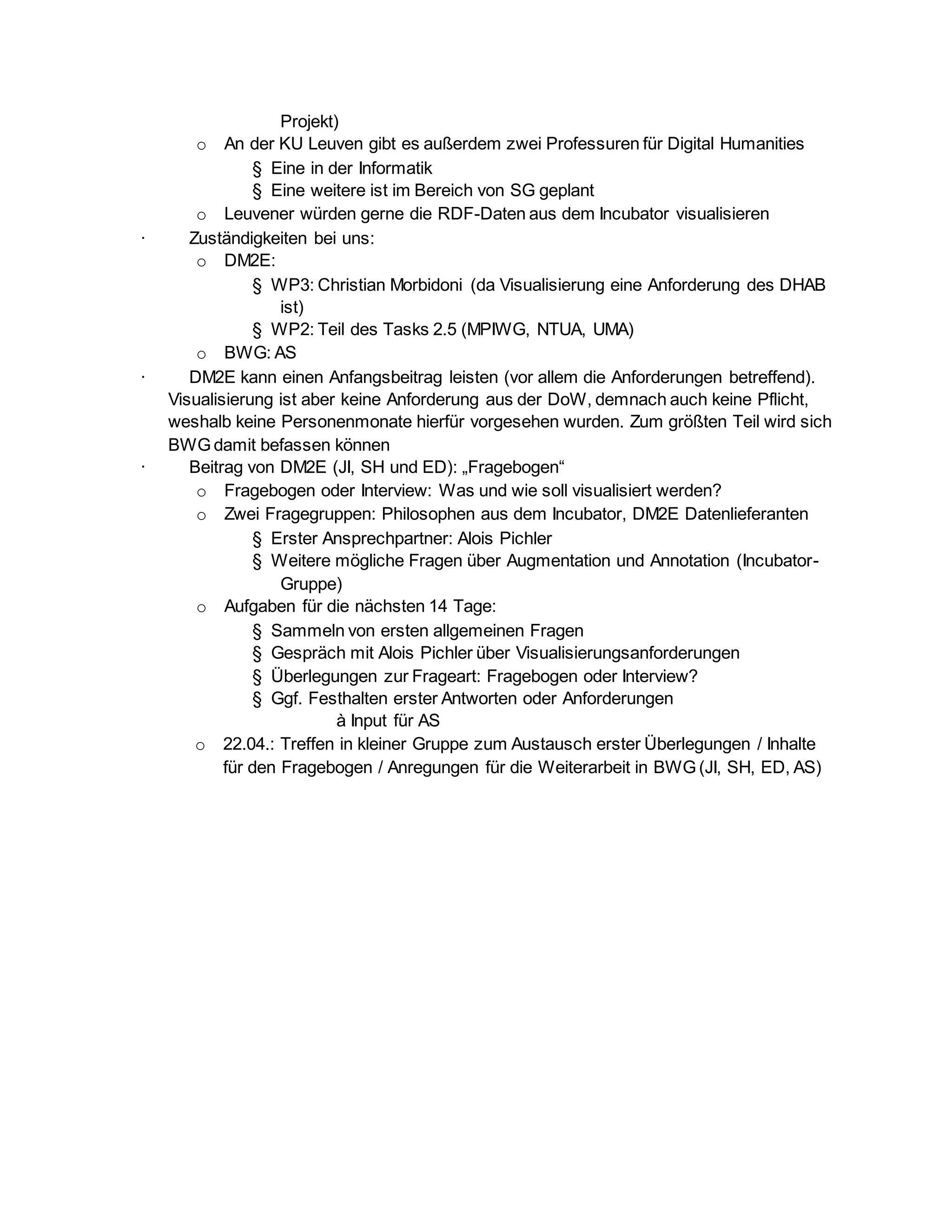 Projekt)

o An der KU Leuven gibt es außerdem zwei Professuren für Digital Humanities

§ Eine in der Informatik

§ Eine weitere ist im Bereich von SG geplant

o Leuvener würden gerne die RDF-Daten aus dem Incubator visualisieren

· Zuständigkeiten bei uns:

o DM2E:

§ WP3: Christian Morbidoni (da Visualisierung eine Anforderung des DHAB ist)

§ WP2: Teil des Tasks 2.5 (MPIWG, NTUA, UMA)

o BWG: AS

· DM2E kann einen Anfangsbeitrag leisten (vor allem die Anforderungen betreffend). Visualisierung ist aber keine Anforderung aus der DoW, demnach auch keine Pflicht, weshalb keine Personenmonate hierfür vorgesehen wurden. Zum größten Teil wird sich BWG damit befassen können

· Beitrag von DM2E (JI, SH und ED): „Fragebogen“

o Fragebogen oder Interview: Was und wie soll visualisiert werden?

o Zwei Fragegruppen: Philosophen aus dem Incubator, DM2E Datenlieferanten

§ Erster Ansprechpartner: Alois Pichler

§ Weitere mögliche Fragen über Augmentation und Annotation (Incubator-Gruppe)

o Aufgaben für die nächsten 14 Tage:

§ Sammeln von ersten allgemeinen Fragen

§ Gespräch mit Alois Pichler über Visualisierungsanforderungen

§ Überlegungen zur Frageart: Fragebogen oder Interview?

§ Ggf. Festhalten erster Antworten oder Anforderungen

à Input für AS

o 22.04.: Treffen in kleiner Gruppe zum Austausch erster Überlegungen / Inhalte für den Fragebogen / Anregungen für die Weiterarbeit in BWG (JI, SH, ED, AS)